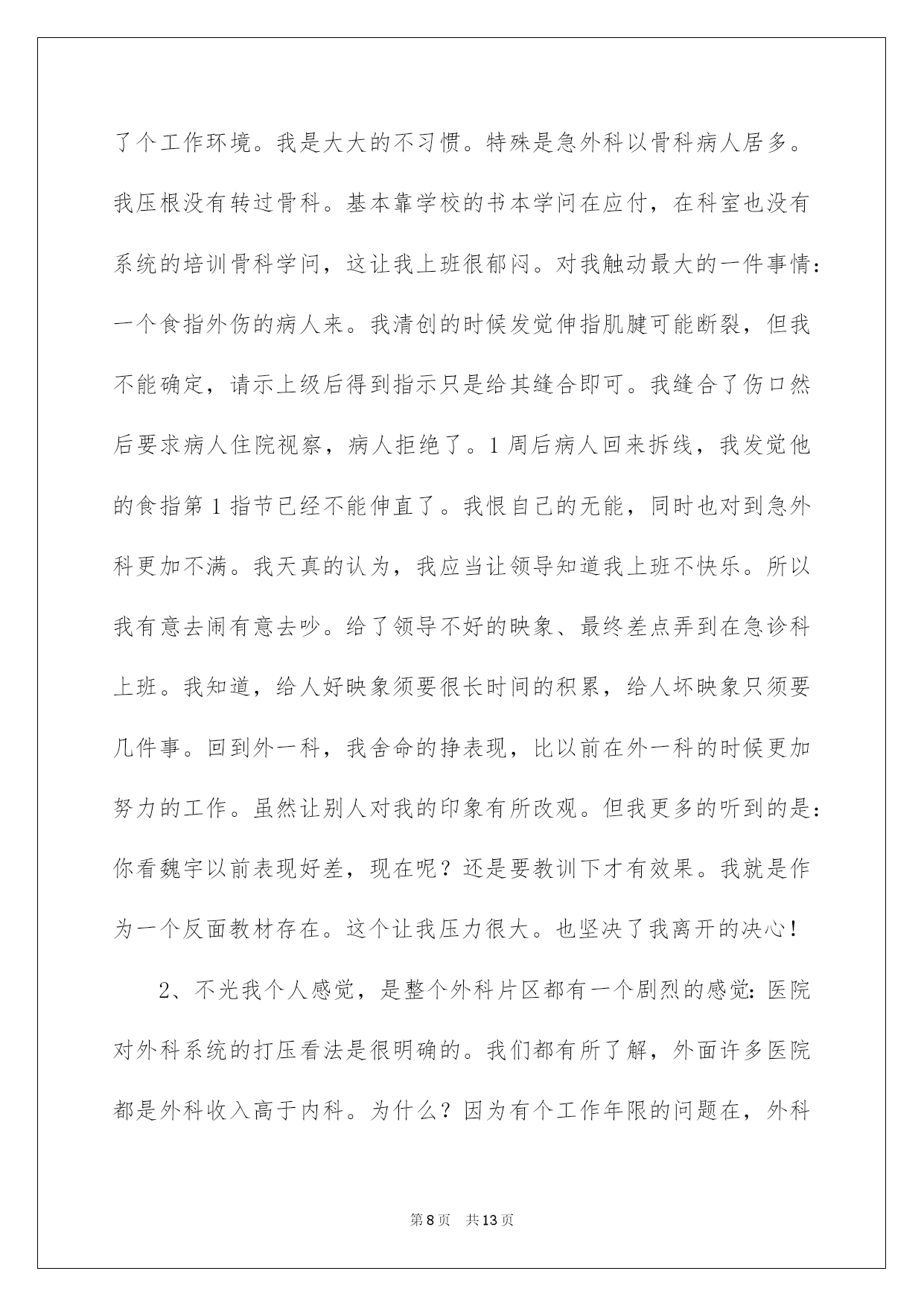 了个工作环境。我是大大的不习惯。特殊是急外科以骨科病人居多。我压根没有转过骨科。基本靠学校的书本学问在应付，在科室也没有系统的培训骨科学问，这让我上班很郁闷。对我触动最大的一件事情：一个食指外伤的病人来。我清创的时候发觉伸指肌腱可能断裂，但我不能确定，请示上级后得到指示只是给其缝合即可。我缝合了伤口然后要求病人住院视察，病人拒绝了。1周后病人回来拆线，我发觉他的食指第1指节已经不能伸直了。我恨自己的无能，同时也对到急外科更加不满。我天真的认为，我应当让领导知道我上班不快乐。所以我有意去闹有意去吵。给了领导不好的映象、最终差点弄到在急诊科上班。我知道，给人好映象须要很长时间的积累，给人坏映象只须要几件事。回到外一科，我舍命的挣表现，比以前在外一科的时候更加努力的工作。虽然让别人对我的印象有所改观。但我更多的听到的是：你看魏宇以前表现好差，现在呢？还是要教训下才有效果。我就是作为一个反面教材存在。这个让我压力很大。也坚决了我离开的决心！

2、不光我个人感觉，是整个外科片区都有一个剧烈的感觉：医院对外科系统的打压看法是很明确的。我们都有所了解，外面许多医院都是外科收入高于内科。为什么？因为有个工作年限的问题在，外科

第8页 共13页